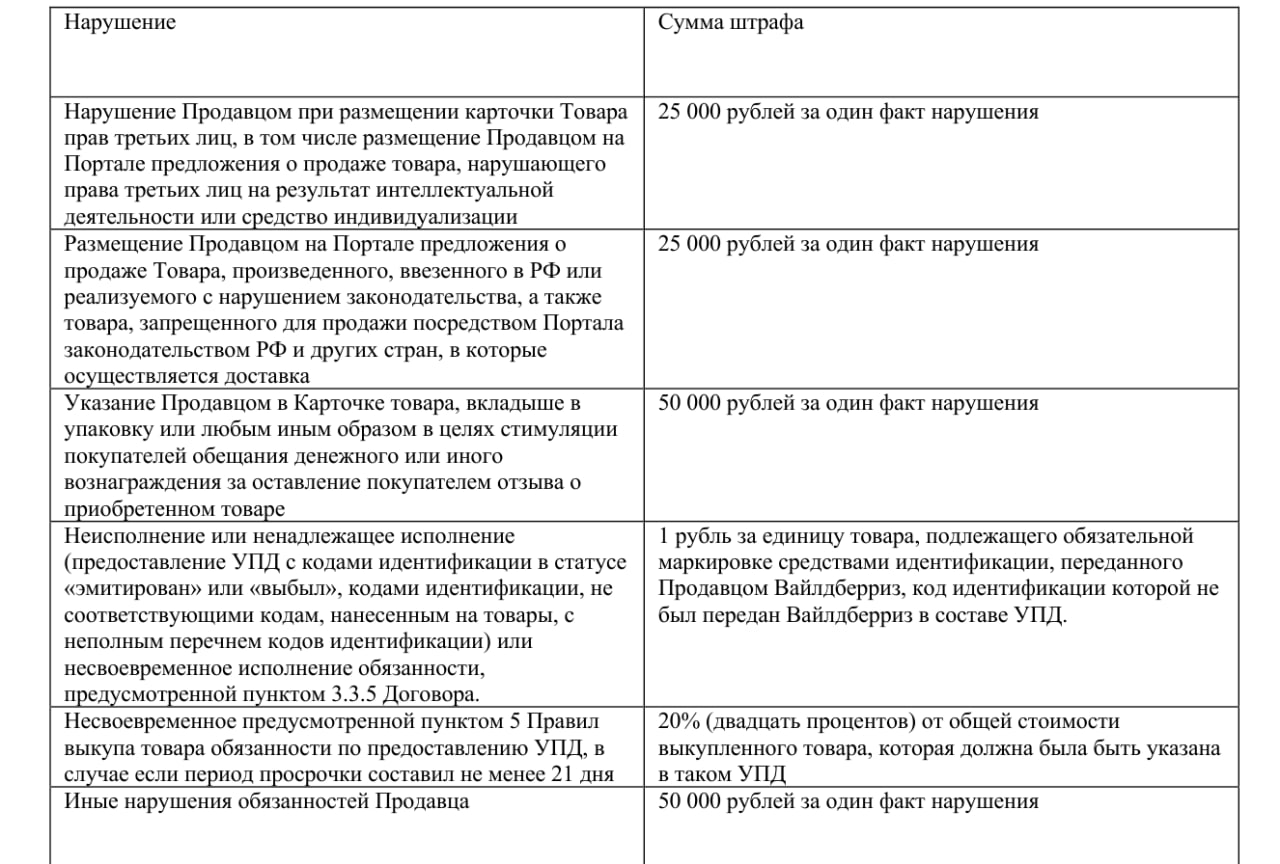 | Нарушение | Сумма штрафа |
|---|---|
| Нарушение Продавцом при размещении карточки Товара прав третьих лиц, в том числе размещение Продавцом на Портале предложения о продаже товара, нарушающего права третьих лиц на результат интеллектуальной деятельности или средство индивидуализации | 25 000 рублей за один факт нарушения |
| Размещение Продавцом на Портале предложения о продаже Товара, произведенного, ввезенного в РФ или реализуемого с нарушением законодательства, а также товара, запрещенного для продажи посредством Портала законодательством РФ и других стран, в которые осуществляется доставка | 25 000 рублей за один факт нарушения |
| Указание Продавцом в Карточке товара, вкладыше в упаковку или любым иным образом в целях стимуляции покупателей обещания денежного или иного вознаграждения за оставление покупателем отзыва о приобретенном товаре | 50 000 рублей за один факт нарушения |
| Неисполнение или ненадлежащее исполнение (предоставление УПД с кодами идентификации в статусе «эмитирован» или «выбыл», кодами идентификации, не соответствующими кодам, нанесенным на товары, с неполным перечнем кодов идентификации) или несвоевременное исполнение обязанности, предусмотренной пунктом 3.3.5 Договора. | 1 рубль за единицу товара, подлежащего обязательной маркировке средствами идентификации, переданного Продавцом Вайлдберриз, код идентификации которой не был передан Вайлдберриз в составе УПД. |
| Несвоевременное предусмотренной пунктом 5 Правил выкупа товара обязанности по предоставлению УПД, в случае если период просрочки составил не менее 21 дня | 20% (двадцать процентов) от общей стоимости выкупленного товара, которая должна была быть указана в таком УПД |
| Иные нарушения обязанностей Продавца | 50 000 рублей за один факт нарушения |